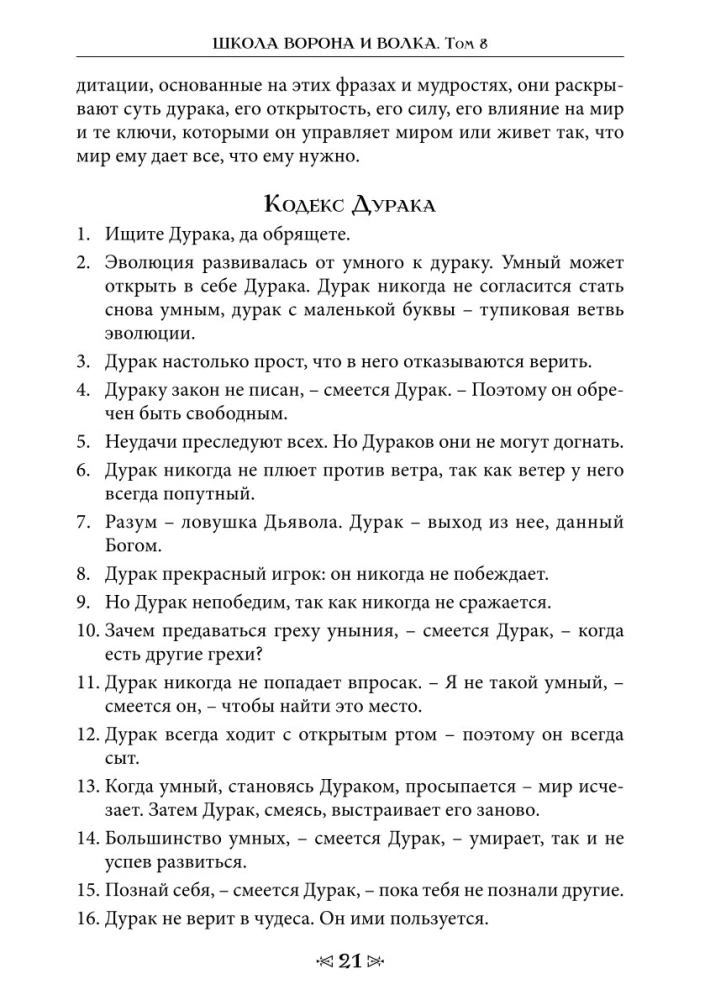 ШКОЛА ВОРОНА И ВОЛКА. Том 8

дитации, основанные на этих фразах и мудростях, они раскрывают суть дурака, его открытость, его силу, его влияние на мир и те ключи, которыми он управляет миром или живет так, что мир ему дает все, что ему нужно.

Кодекс Дурака

1. Ищите Дурака, да обрящете.
2. Эволюция развивалась от умного к дураку. Умный может открыть в себе Дурака. Дурак никогда не согласится стать снова умным, дурак с маленькой буквы – тупиковая ветвь эволюции.
3. Дурак настолько прост, что в него отказываются верить.
4. Дураку закон не писан, – смеется Дурак. – Поэтому он обречен быть свободным.
5. Неудачи преследуют всех. Но Дураков они не могут догнать.
6. Дурак никогда не плюет против ветра, так как ветер у него всегда попутный.
7. Разум – ловушка Дьявола. Дурак – выход из нее, данный Богом.
8. Дурак прекрасный игрок: он никогда не побеждает.
9. Но Дурак непобедим, так как никогда не сражается.
10. Зачем предаваться греху уныния, – смеется Дурак, – когда есть другие грехи?
11. Дурак никогда не попадает впросак. – Я не такой умный, – смеется он, – чтобы найти это место.
12. Дурак всегда ходит с открытым ртом – поэтому он всегда сыт.
13. Когда умный, становясь Дураком, просыпается – мир исчезает. Затем Дурак, смеясь, выстраивает его заново.
14. Большинство умных, – смеется Дурак, – умирает, так и не успев развиться.
15. Познай себя, – смеется Дурак, – пока тебя не познали другие.
16. Дурак не верит в чудеса. Он ими пользуется.

21